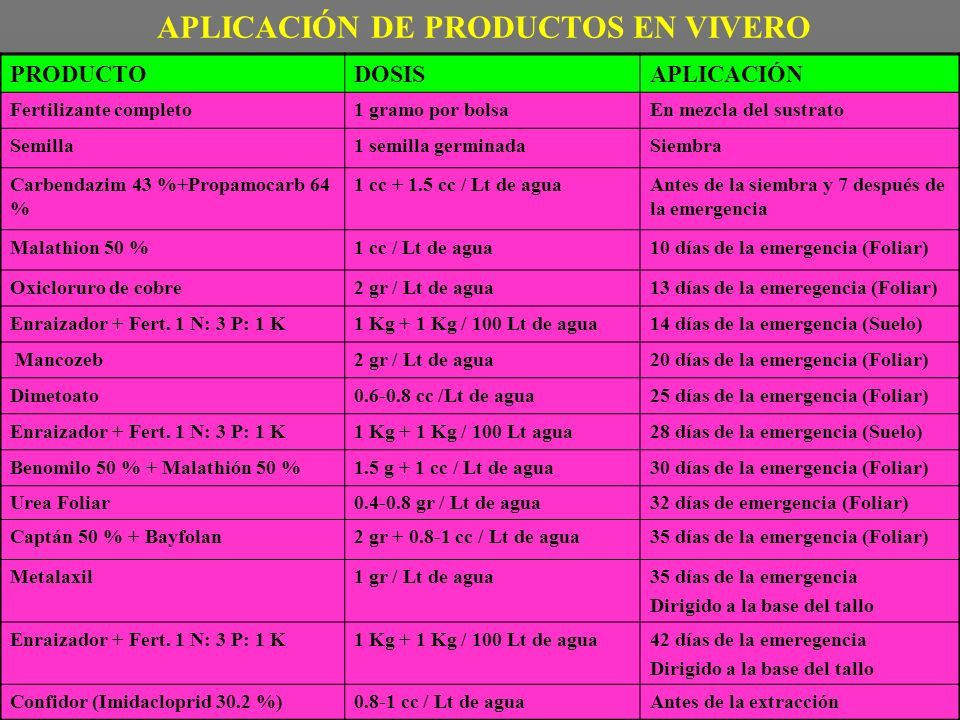 APLICACIÓN DE PRODUCTOS EN VIVERO

| PRODUCTO | DOSIS | APLICACIÓN |
|---|---|---|
| Fertilizante completo | 1 gramo por bolsa | En mezcla del sustrato |
| Semilla | 1 semilla germinada | Siembra |
| Carbendazim 43 %+Propamocarb 64 % | 1 cc + 1.5 cc / Lt de agua | Antes de la siembra y 7 después de la emergencia |
| Malathion 50 % | 1 cc / Lt de agua | 10 días de la emergencia (Foliar) |
| Oxicloruro de cobre | 2 gr / Lt de agua | 13 días de la emeregencia (Foliar) |
| Enraizador + Fert. 1 N: 3 P: 1 K | 1 Kg + 1 Kg / 100 Lt de agua | 14 días de la emergencia (Suelo) |
| Mancozeb | 2 gr / Lt de agua | 20 días de la emergencia (Foliar) |
| Dimetoato | 0.6-0.8 cc /Lt de agua | 25 días de la emergencia (Foliar) |
| Enraizador + Fert. 1 N: 3 P: 1 K | 1 Kg + 1 Kg / 100 Lt agua | 28 días de la emergencia (Suelo) |
| Benomilo 50 % + Malathión 50 % | 1.5 g + 1 cc / Lt de agua | 30 días de la emergencia (Foliar) |
| Urea Foliar | 0.4-0.8 gr / Lt de agua | 32 días de emergencia (Foliar) |
| Captán 50 % + Bayfolan | 2 gr + 0.8-1 cc / Lt de agua | 35 días de la emergencia (Foliar) |
| Metalaxil | 1 gr / Lt de agua | 35 días de la emergencia Dirigido a la base del tallo |
| Enraizador + Fert. 1 N: 3 P: 1 K | 1 Kg + 1 Kg / 100 Lt de agua | 42 días de la emeregencia Dirigido a la base del tallo |
| Confidor (Imidacloprid 30.2 %) | 0.8-1 cc / Lt de agua | Antes de la extracción |